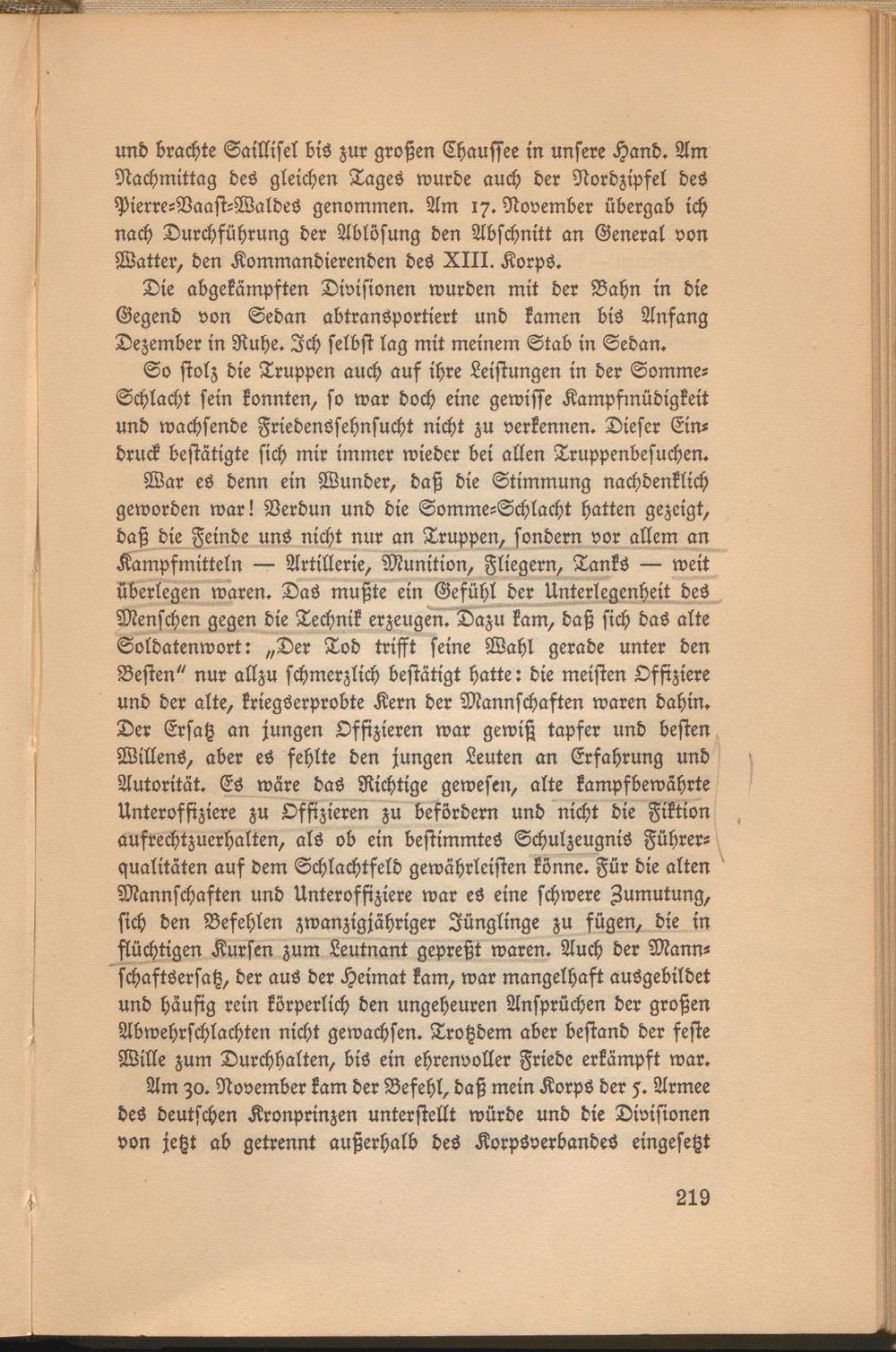 und brachte Saillisel bis zur großen Chaussee in unsere Hand. Am Nachmittag des gleichen Tages wurde auch der Nordzipfel des Pierre-Vaast-Waldes genommen. Am 17. November übergab ich nach Durchführung der Ablösung den Abschnitt an General von Watter, den Kommandierenden des XIII. Korps.

Die abgekämpften Divisionen wurden mit der Bahn in die Gegend von Sedan abtransportiert und kamen bis Anfang Dezember in Ruhe. Ich selbst lag mit meinem Stab in Sedan.

So stolz die Truppen auch auf ihre Leistungen in der Somme-Schlacht sein konnten, so war doch eine gewisse Kampfmüdigkeit und wachsende Friedenssehnsucht nicht zu verkennen. Dieser Eindruck bestätigte sich mir immer wieder bei allen Truppenbesuchen.

War es denn ein Wunder, daß die Stimmung nachdenklich geworden war! Verdun und die Somme-Schlacht hatten gezeigt, daß die Feinde uns nicht nur an Truppen, sondern vor allem an Kampfmitteln — Artillerie, Munition, Fliegern, Tanks — weit überlegen waren. Das mußte ein Gefühl der Unterlegenheit des Menschen gegen die Technik erzeugen. Dazu kam, daß sich das alte Soldatenwort: „Der Tod trifft seine Wahl gerade unter den Besten" nur allzu schmerzlich bestätigt hatte: die meisten Offiziere und der alte, kriegserprobte Kern der Mannschaften waren dahin. Der Ersatz an jungen Offizieren war gewiß tapfer und besten Willens, aber es fehlte den jungen Leuten an Erfahrung und Autorität. Es wäre das Richtige gewesen, alte kampfbewährte Unteroffiziere zu Offizieren zu befördern und nicht die Fiktion aufrechtzuerhalten, als ob ein bestimmtes Schulzeugnis Führerqualitäten auf dem Schlachtfeld gewährleisten könne. Für die alten Mannschaften und Unteroffiziere war es eine schwere Zumutung, sich den Befehlen zwanzigjähriger Jünglinge zu fügen, die in flüchtigen Kursen zum Leutnant gepreßt waren. Auch der Mannschaftsersatz, der aus der Heimat kam, war mangelhaft ausgebildet und häufig rein körperlich den ungeheuren Ansprüchen der großen Abwehrschlachten nicht gewachsen. Trotzdem aber bestand der feste Wille zum Durchhalten, bis ein ehrenvoller Friede erkämpft war.

Am 30. November kam der Befehl, daß mein Korps der 5. Armee des deutschen Kronprinzen unterstellt würde und die Divisionen von jetzt ab getrennt außerhalb des Korpsverbandes eingesetzt

219